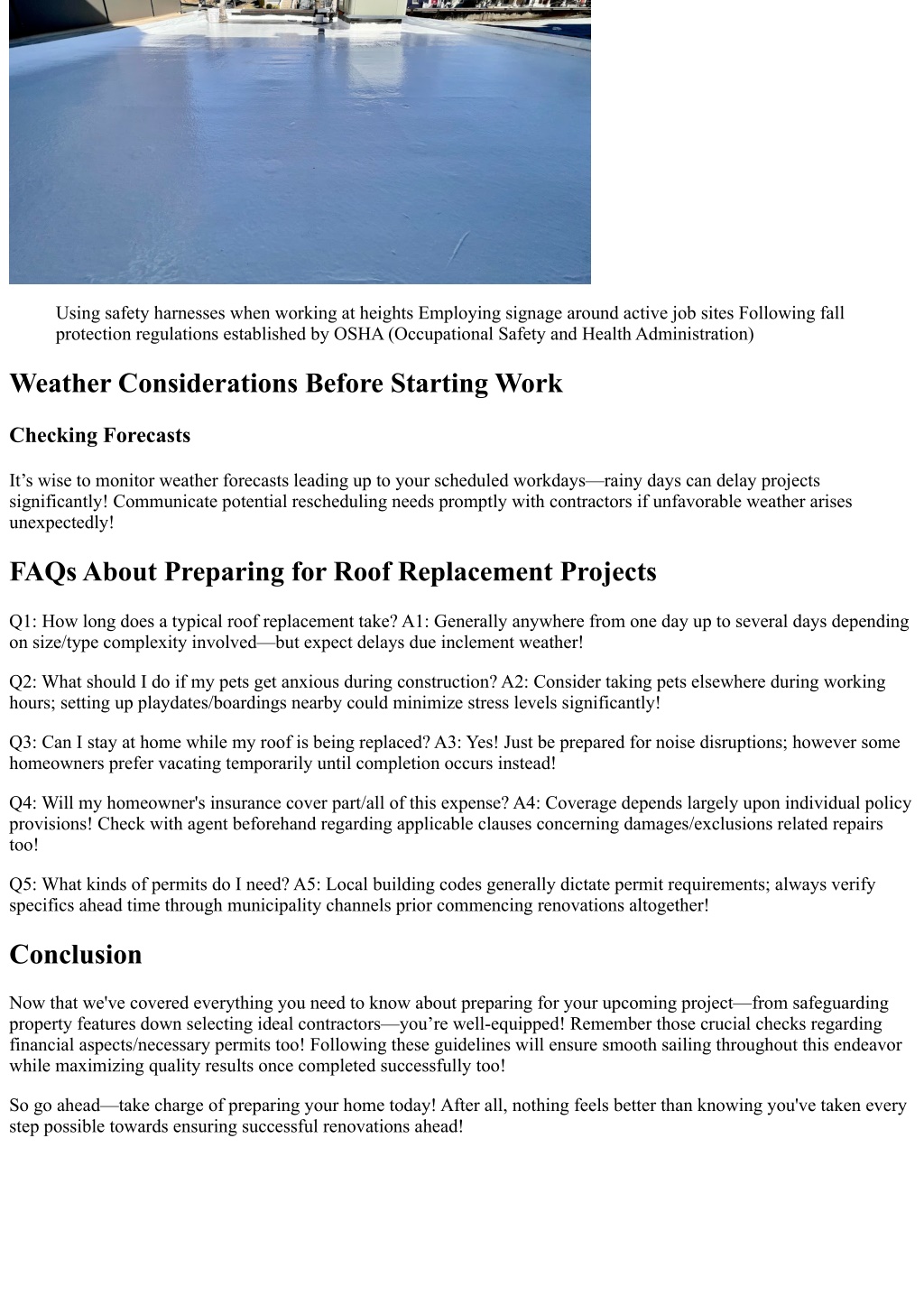 Using safety harnesses when working at heights Employing signage around active job sites Following fall protection regulations established by OSHA (Occupational Safety and Health Administration)

Weather Considerations Before Starting Work

Checking Forecasts

It’s wise to monitor weather forecasts leading up to your scheduled workdays—rainy days can delay projects significantly! Communicate potential rescheduling needs promptly with contractors if unfavorable weather arises unexpectedly!

FAQs About Preparing for Roof Replacement Projects

Q1: How long does a typical roof replacement take? A1: Generally anywhere from one day up to several days depending on size/type complexity involved—but expect delays due inclement weather!

Q2: What should I do if my pets get anxious during construction? A2: Consider taking pets elsewhere during working hours; setting up playdates/boardings nearby could minimize stress levels significantly!

Q3: Can I stay at home while my roof is being replaced? A3: Yes! Just be prepared for noise disruptions; however some homeowners prefer vacating temporarily until completion occurs instead!

Q4: Will my homeowner's insurance cover part/all of this expense? A4: Coverage depends largely upon individual policy provisions! Check with agent beforehand regarding applicable clauses concerning damages/exclusions related repairs too!

Q5: What kinds of permits do I need? A5: Local building codes generally dictate permit requirements; always verify specifics ahead time through municipality channels prior commencing renovations altogether!

Conclusion

Now that we've covered everything you need to know about preparing for your upcoming project—from safeguarding property features down selecting ideal contractors—you’re well-equipped! Remember those crucial checks regarding financial aspects/necessary permits too! Following these guidelines will ensure smooth sailing throughout this endeavor while maximizing quality results once completed successfully too!

So go ahead—take charge of preparing your home today! After all, nothing feels better than knowing you've taken every step possible towards ensuring successful renovations ahead!